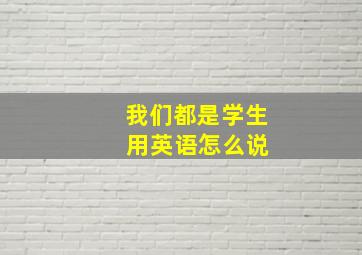 我们都是学生
用英语怎么说